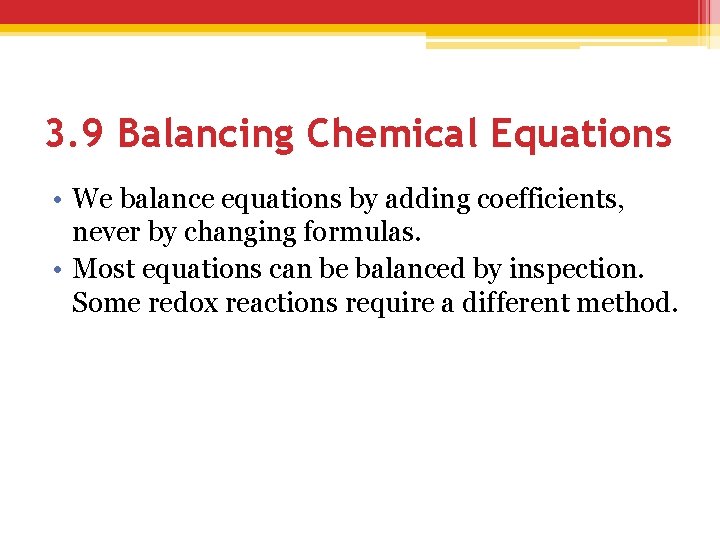 3.9 Balancing Chemical Equations

• We balance equations by adding coefficients, never by changing formulas.
• Most equations can be balanced by inspection. Some redox reactions require a different method.